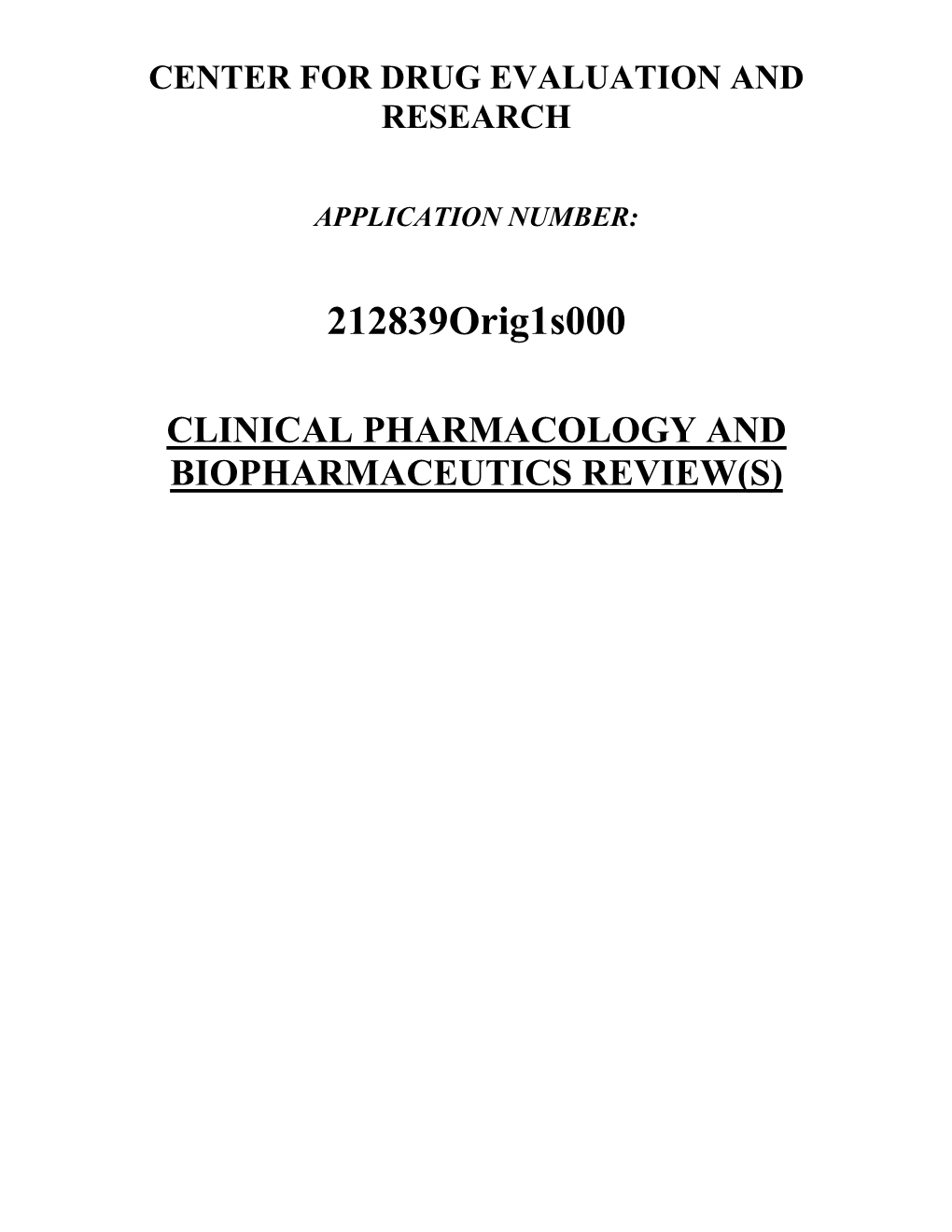 CENTER FOR DRUG EVALUATION AND RESEARCH

APPLICATION NUMBER:

212839Orig1s000

CLINICAL PHARMACOLOGY AND BIOPHARMACEUTICS REVIEW(S)